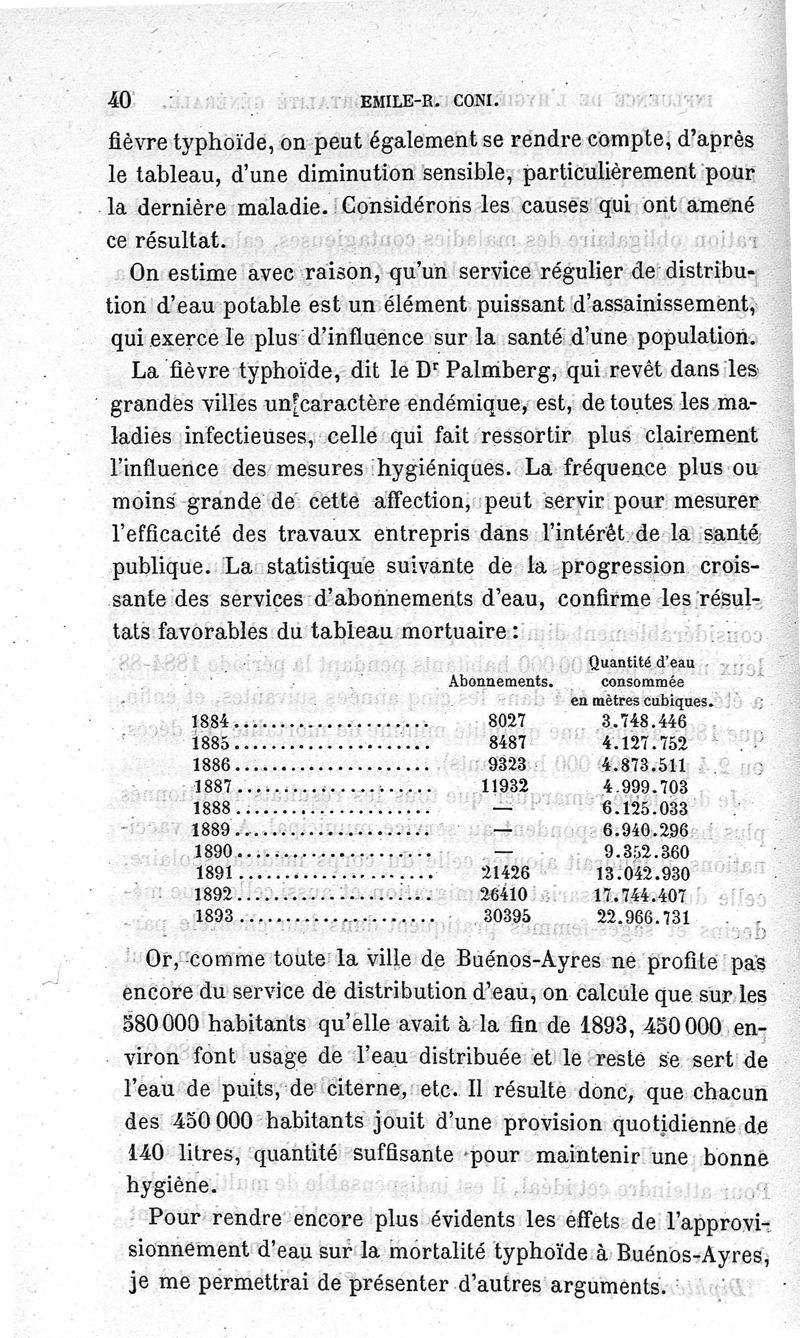 40 EMILE-R. CONI.

fièvre typhoïde, on peut également se rendre compte, d'après le tableau, d'une diminution sensible, particulièrement pour la dernière maladie. Considérons les causes qui ont amené ce résultat.

On estime avec raison, qu'un service régulier de distribution d'eau potable est un élément puissant d'assainissement, qui exerce le plus d'influence sur la santé d'une population.

La fièvre typhoïde, dit le Dr Palmberg, qui revêt dans les grandes villes un caractère endémique, est, de toutes les maladies infectieuses, celle qui fait ressortir plus clairement l'influence des mesures hygiéniques. La fréquence plus ou moins grande de cette affection, peut servir pour mesurer l'efficacité des travaux entrepris dans l'intérêt de la santé publique. La statistique suivante de la progression croissante des services d'abonnements d'eau, confirme les résultats favorables du tableau mortuaire :

| | Abonnements. | Quantité d'eau consommée en mètres cubiques. |
|---|---|---|
| 1884 | 8027 | 3.748.446 |
| 1885 | 8487 | 4.127.752 |
| 1886 | 9323 | 4.873.511 |
| 1887 | 11932 | 4.999.703 |
| 1888 | — | 6.125.033 |
| 1889 | — | 6.940.296 |
| 1890 | — | 9.352.360 |
| 1891 | 21426 | 13.042.930 |
| 1892 | 26410 | 17.744.407 |
| 1893 | 30395 | 22.966.731 |

Or, comme toute la ville de Buénos-Ayres ne profite pas encore du service de distribution d'eau, on calcule que sur les 580 000 habitants qu'elle avait à la fin de 1893, 450 000 environ font usage de l'eau distribuée et le reste se sert de l'eau de puits, de citerne, etc. Il résulte donc, que chacun des 450 000 habitants jouit d'une provision quotidienne de 140 litres, quantité suffisante pour maintenir une bonne hygiène.

Pour rendre encore plus évidents les effets de l'approvisionnement d'eau sur la mortalité typhoïde à Buénos-Ayres, je me permettrai de présenter d'autres arguments.